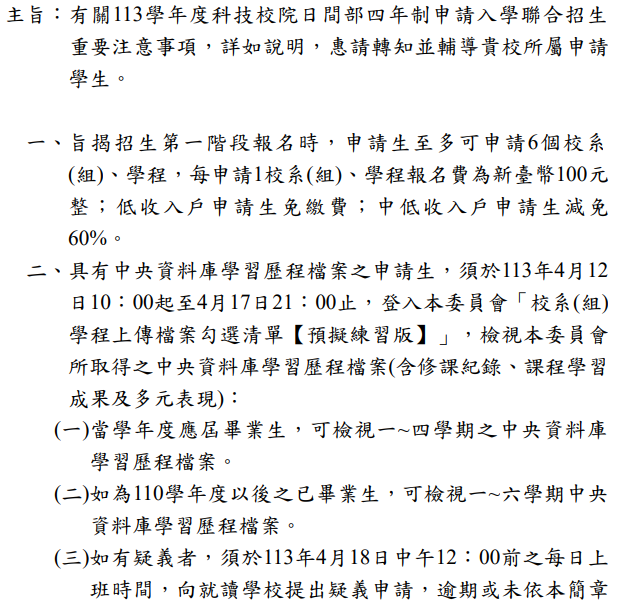 主旨：有關113學年度科技校院日間部四年制申請入學聯合招生重要注意事項，詳如說明，惠請轉知並輔導貴校所屬申請學生。

一、旨揭招生第一階段報名時，申請生至多可申請6個校系(組)、學程，每申請1校系(組)、學程報名費為新臺幣100元整；低收入戶申請生免繳費；中低收入戶申請生減免60%。

二、具有中央資料庫學習歷程檔案之申請生，須於113年4月12日10：00起至4月17日21：00止，登入本委員會「校系(組)學程上傳檔案勾選清單【預擬練習版】」，檢視本委員會所取得之中央資料庫學習歷程檔案(含修課紀錄、課程學習成果及多元表現)：

(一)當學年度應屆畢業生，可檢視一~四學期之中央資料庫學習歷程檔案。

(二)如為110學年度以後之已畢業生，可檢視一~六學期中央資料庫學習歷程檔案。

(三)如有疑義者，須於113年4月18日中午12：00前之每日上班時間，向就讀學校提出疑義申請，逾期或未依本簡章